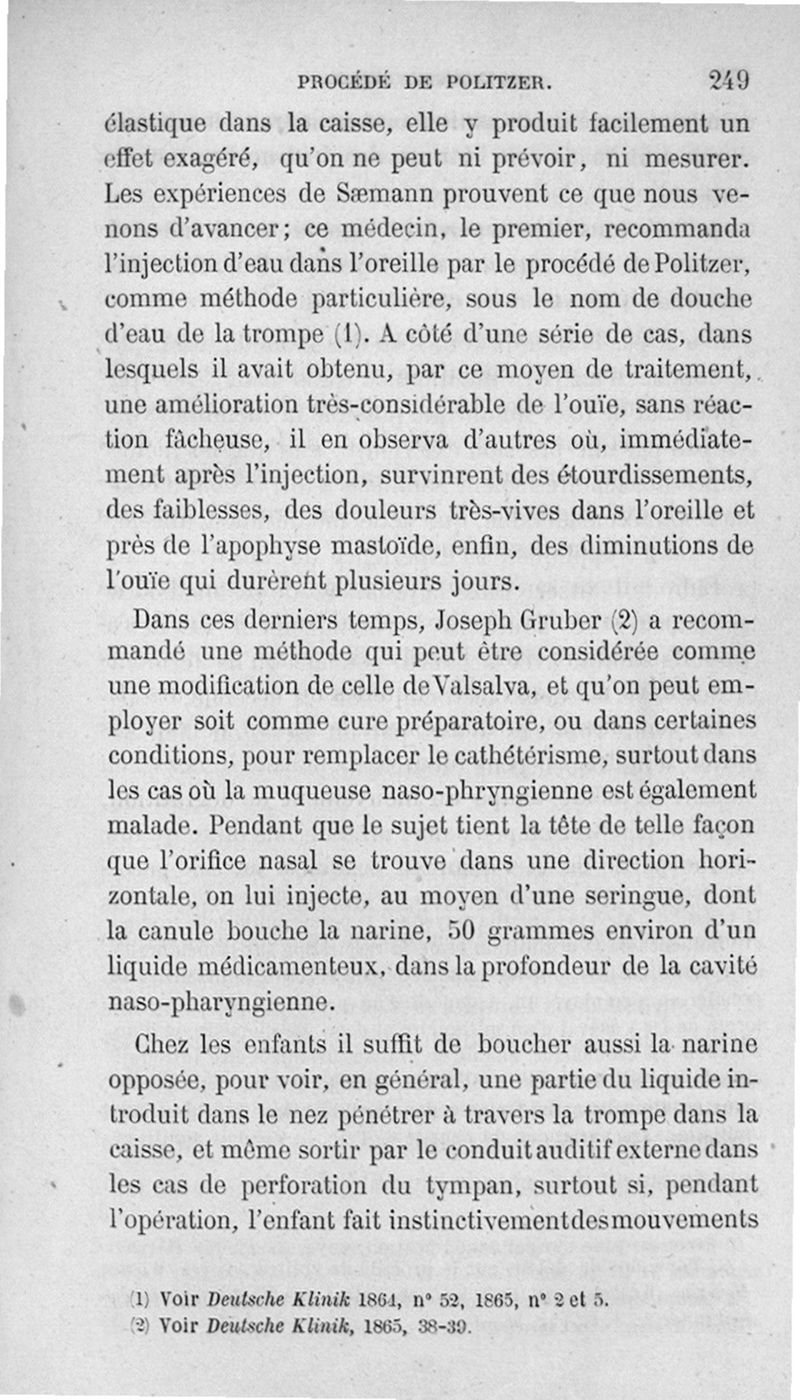 PROCÉDÉ DE POLITZER. 249

élastique dans la caisse, elle y produit facilement un effet exagéré, qu'on ne peut ni prévoir, ni mesurer. Les expériences de Sæmann prouvent ce que nous venons d'avancer; ce médecin, le premier, recommanda l'injection d'eau dans l'oreille par le procédé de Politzer, comme méthode particulière, sous le nom de douche d'eau de la trompe (1). A côté d'une série de cas, dans lesquels il avait obtenu, par ce moyen de traitement, une amélioration très-considérable de l'ouïe, sans réaction fâcheuse, il en observa d'autres où, immédiatement après l'injection, survinrent des étourdissements, des faiblesses, des douleurs très-vives dans l'oreille et près de l'apophyse mastoïde, enfin, des diminutions de l'ouïe qui durèrent plusieurs jours.

Dans ces derniers temps, Joseph Gruber (2) a recommandé une méthode qui peut être considérée comme une modification de celle de Valsalva, et qu'on peut employer soit comme cure préparatoire, ou dans certaines conditions, pour remplacer le cathétérisme, surtout dans les cas où la muqueuse naso-phryngienne est également malade. Pendant que le sujet tient la tête de telle façon que l'orifice nasal se trouve dans une direction horizontale, on lui injecte, au moyen d'une seringue, dont la canule bouche la narine, 50 grammes environ d'un liquide médicamenteux, dans la profondeur de la cavité naso-pharyngienne.

Chez les enfants il suffit de boucher aussi la narine opposée, pour voir, en général, une partie du liquide introduit dans le nez pénétrer à travers la trompe dans la caisse, et même sortir par le conduit auditif externe dans les cas de perforation du tympan, surtout si, pendant l'opération, l'enfant fait instinctivement des mouvements

(1) Voir Deutsche Klinik 1864, n° 52, 1865, n° 2 et 5.
(2) Voir Deutsche Klinik, 1865, 38-39.